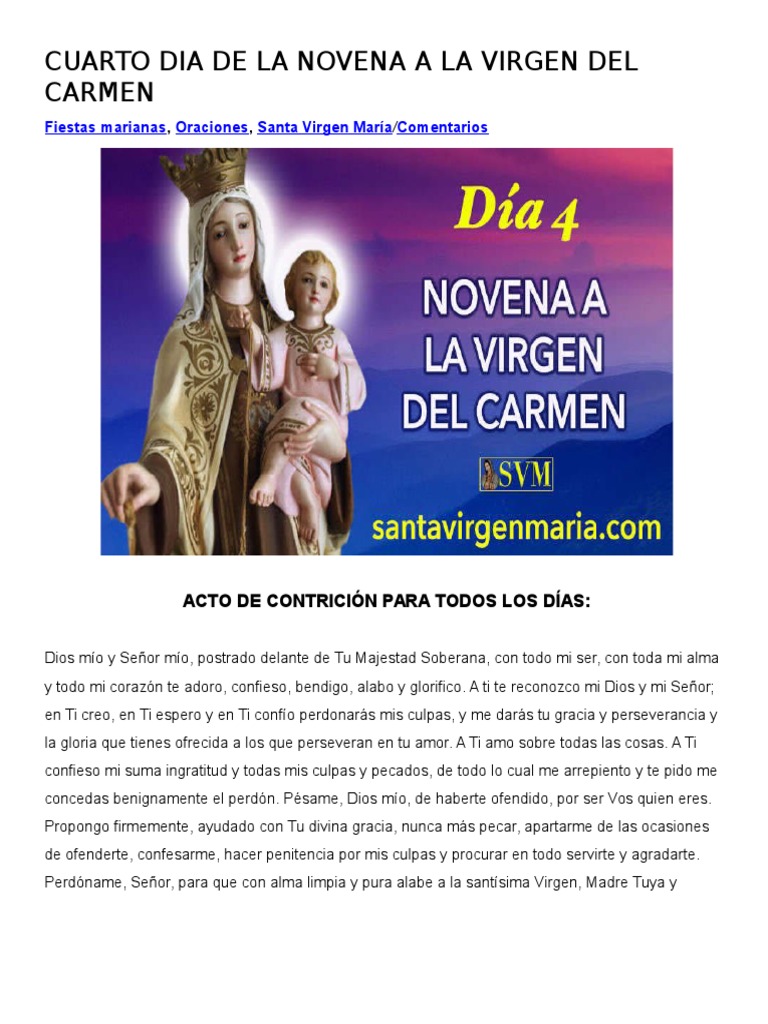 CUARTO DIA DE LA NOVENA A LA VIRGEN DEL CARMEN

Fiestas marianas, Oraciones, Santa Virgen María/Comentarios

Día 4

NOVENA A LA VIRGEN DEL CARMEN

SVM

santavirgenmaria.com

ACTO DE CONTRICIÓN PARA TODOS LOS DÍAS:

Dios mío y Señor mío, postrado delante de Tu Majestad Soberana, con todo mi ser, con toda mi alma y todo mi corazón te adoro, confieso, bendigo, alabo y glorifico. A ti te reconozco mi Dios y mi Señor; en Ti creo, en Ti espero y en Ti confío perdonarás mis culpas, y me darás tu gracia y perseverancia y la gloria que tienes ofrecida a los que perseveran en tu amor. A Ti amo sobre todas las cosas. A Ti confieso mi suma ingratitud y todas mis culpas y pecados, de todo lo cual me arrepiento y te pido me concedas benignamente el perdón. Pésame, Dios mío, de haberte ofendido, por ser Vos quien eres. Propongo firmemente, ayudado con Tu divina gracia, nunca más pecar, apartarme de las ocasiones de ofenderte, confesarme, hacer penitencia por mis culpas y procurar en todo servirte y agradarte. Perdóname, Señor, para que con alma limpia y pura alabe a la santísima Virgen, Madre Tuya y